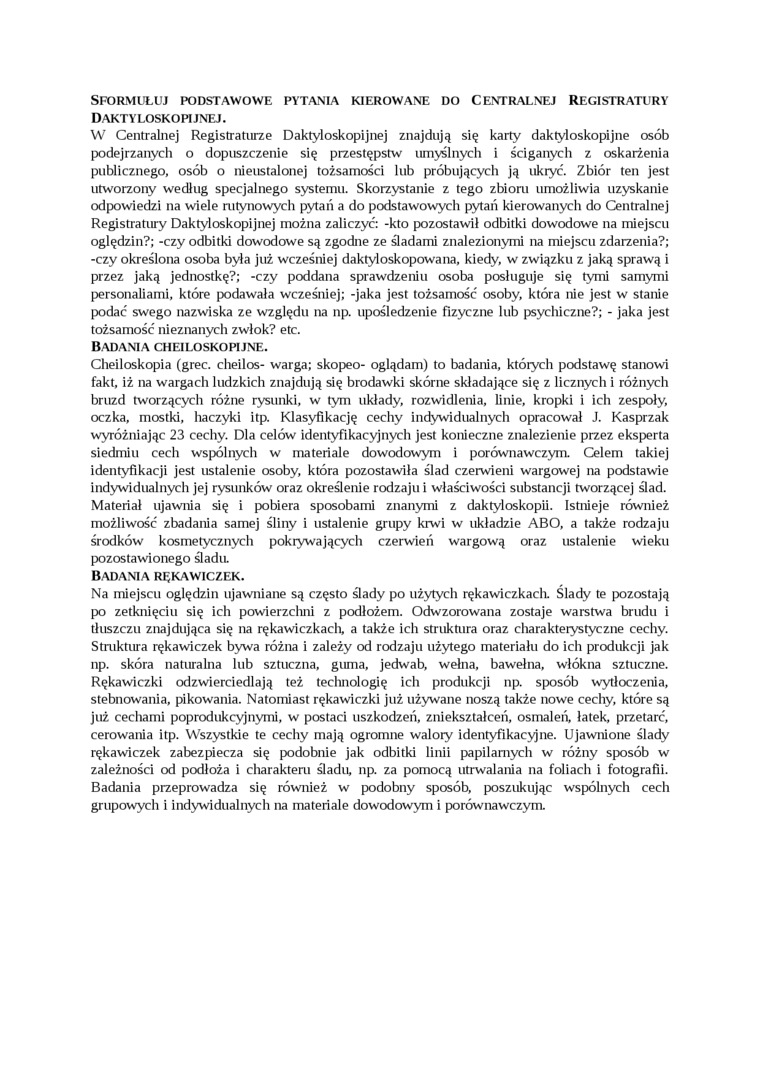 SFORMUŁUJ PODSTAWOWE PYTANIA KIEROWANE DO CENTRALNEJ REGISTRATURY DAKTYLOSKOPIJNEJ.
W Centralnej Registraturze Daktyloskopijnej znajdują się karty daktyloskopijne osób podejrzanych o dopuszczenie się przestępstw umyślnych i ściganych z oskarżenia publicznego, osób o nieustalonej tożsamości lub próbujących ją ukryć. Zbiór ten jest utworzony według specjalnego systemu. Skorzystanie z tego zbioru umożliwia uzyskanie odpowiedzi na wiele rutynowych pytań a do podstawowych pytań kierowanych do Centralnej Registratury Daktyloskopijnej można zaliczyć: -kto pozostawił odbitki dowodowe na miejscu oględzin?; -czy odbitki dowodowe są zgodne ze śladami znalezionymi na miejscu zdarzenia?; -czy określona osoba była już wcześniej daktyloskopowana, kiedy, w związku z jaką sprawą i przez jaką jednostkę?; -czy poddana sprawdzeniu osoba posługuje się tymi samymi personaliami, które podawała wcześniej; -jaka jest tożsamość osoby, która nie jest w stanie podać swego nazwiska ze względu na np. upośledzenie fizyczne lub psychiczne?; - jaka jest tożsamość nieznanych zwłok? etc.
BADANIA CHEILOSKOPIJNE.
Cheiloskopia (grec. cheilos- warga; skopeo- oglądam) to badania, których podstawę stanowi fakt, iż na wargach ludzkich znajdują się brodawki skórne składające się z licznych i różnych bruzd tworzących różne rysunki, w tym układy, rozwidlenia, linie, kropki i ich zespoły, oczka, mostki, haczyki itp. Klasyfikację cechy indywidualnych opracował J. Kasprzak wyróżniając 23 cechy. Dla celów identyfikacyjnych jest konieczne znalezienie przez eksperta siedmiu cech wspólnych w materiale dowodowym i porównawczym. Celem takiej identyfikacji jest ustalenie osoby, która pozostawiła ślad czerwieni wargowej na podstawie indywidualnych jej rysunków oraz określenie rodzaju i właściwości substancji tworzącej ślad. Materiał ujawnia się i pobiera sposobami znanymi z daktyloskopii. Istnieje również możliwość zbadania samej śliny i ustalenie grupy krwi w układzie ABO, a także rodzaju środków kosmetycznych pokrywających czerwień wargową oraz ustalenie wieku pozostawionego śladu.
BADANIA RĘKAWICZEK.
Na miejscu oględzin ujawniane są często ślady po użytych rękawiczkach. Ślady te pozostają po zetknięciu się ich powierzchni z podłożem. Odwzorowana zostaje warstwa brudu i tłuszczu znajdująca się na rękawiczkach, a także ich struktura oraz charakterystyczne cechy. Struktura rękawiczek bywa różna i zależy od rodzaju użytego materiału do ich produkcji jak np. skóra naturalna lub sztuczna, guma, jedwab, wełna, bawełna, włókna sztuczne. Rękawiczki odzwierciedlają też technologię ich produkcji np. sposób wytłoczenia, stebnowania, pikowania. Natomiast rękawiczki już używane noszą także nowe cechy, które są już cechami poprodukcyjnymi, w postaci uszkodzeń, zniekształceń, osmaleń, łatek, przetarć, cerowania itp. Wszystkie te cechy mają ogromne walory identyfikacyjne. Ujawnione ślady rękawiczek zabezpiecza się podobnie jak odbitki linii papilarnych w różny sposób w zależności od podłoża i charakteru śladu, np. za pomocą utrwalania na foliach i fotografii. Badania przeprowadza się również w podobny sposób, poszukując wspólnych cech grupowych i indywidualnych na materiale dowodowym i porównawczym.